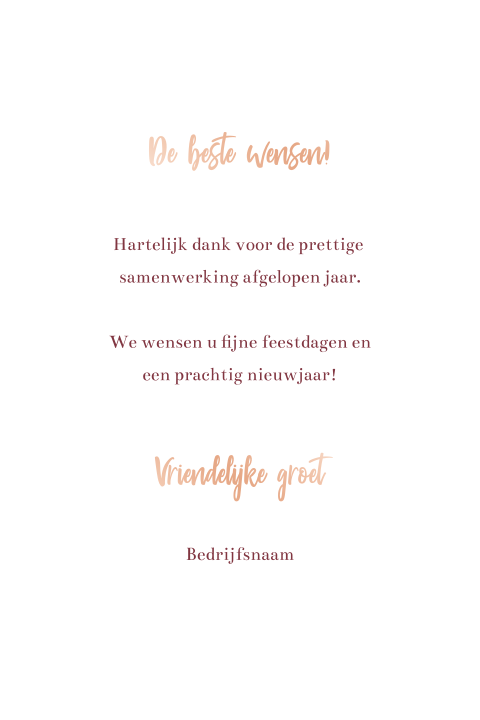 De beste wensen!

Hartelijk dank voor de prettige samenwerking afgelopen jaar.

We wensen u fijne feestdagen en een prachtig nieuwjaar!

Vriendelijke groet

Bedrijfsnaam